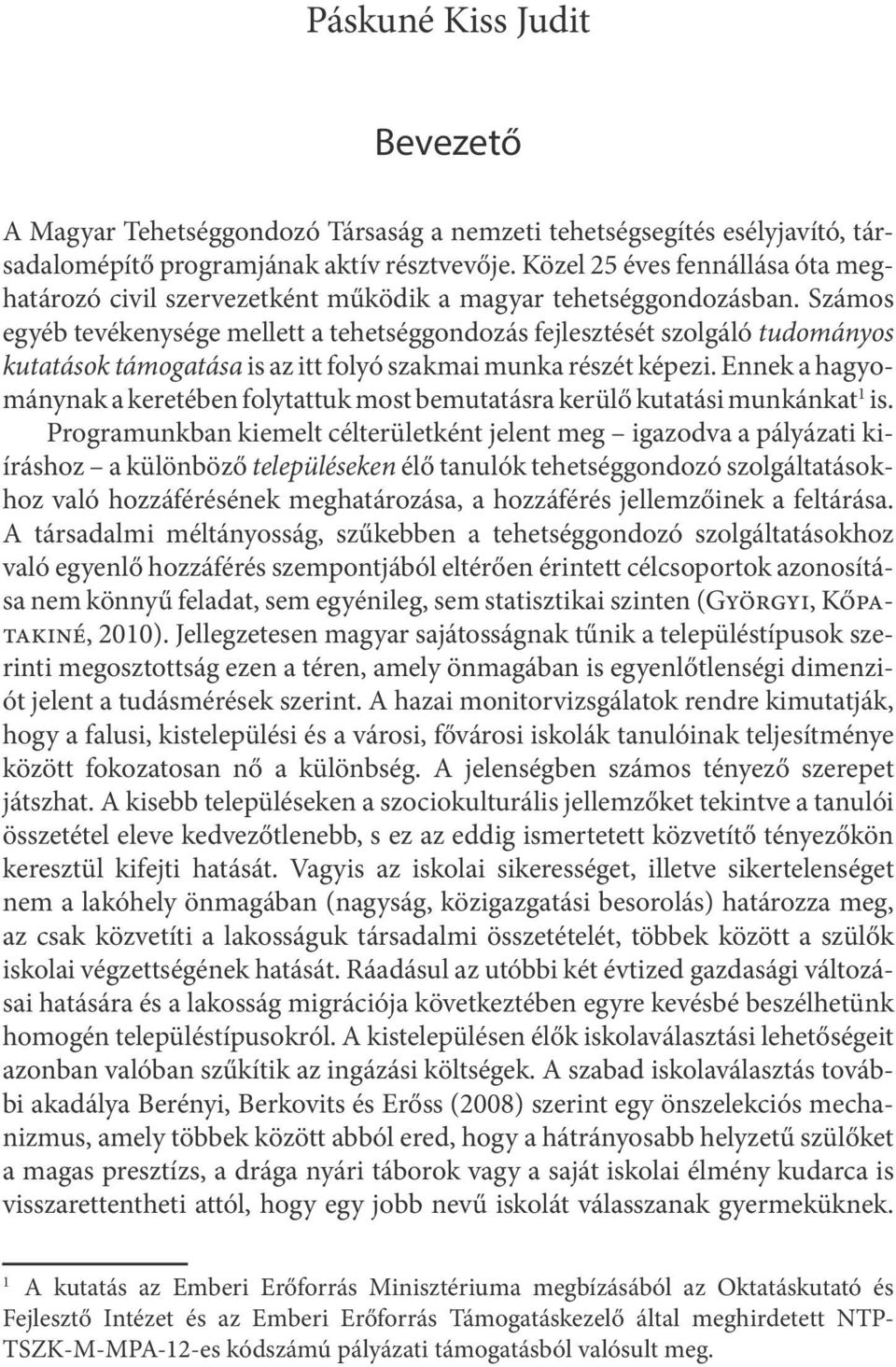 Páskuné Kiss Judit

Bevezető

A Magyar Tehetséggondozó Társaság a nemzeti tehetségsegítés esélyjavító, társadalomépítő programjának aktív résztvevője. Közel 25 éves fennállása óta meghatározó civil szervezetként működik a magyar tehetséggondozásban. Számos egyéb tevékenysége mellett a tehetséggondozás fejlesztését szolgáló tudományos kutatások támogatása is az itt folyó szakmai munka részét képezi. Ennek a hagyománynak a keretében folytattuk most bemutatásra kerülő kutatási munkánkat$^1$ is.

Programunkban kiemelt célterületként jelent meg – igazodva a pályázati kiíráshoz – a különböző településeken élő tanulók tehetséggondozó szolgáltatásokhoz való hozzáférésének meghatározása, a hozzáférés jellemzőinek a feltárása. A társadalmi méltányosság, szűkebben a tehetséggondozó szolgáltatásokhoz való egyenlő hozzáférés szempontjából eltérően érintett célcsoportok azonosítása nem könnyű feladat, sem egyénileg, sem statisztikai szinten (Györgyi, Kőpatakiné, 2010). Jellegzetesen magyar sajátosságnak tűnik a településtípusok szerinti megosztottság ezen a téren, amely önmagában is egyenlőtlenségi dimenziót jelent a tudásmérések szerint. A hazai monitorvizsgálatok rendre kimutatják, hogy a falusi, kistelepülési és a városi, fővárosi iskolák tanulóinak teljesítménye között fokozatosan nő a különbség. A jelenségben számos tényező szerepet játszhat. A kisebb településeken a szociokulturális jellemzőket tekintve a tanulói összetétel eleve kedvezőtlenebb, s ez az eddig ismertetett közvetítő tényezőkön keresztül kifejti hatását. Vagyis az iskolai sikerességet, illetve sikertelenséget nem a lakóhely önmagában (nagyság, közigazgatási besorolás) határozza meg, az csak közvetíti a lakosságuk társadalmi összetételét, többek között a szülők iskolai végzettségének hatását. Ráadásul az utóbbi két évtized gazdasági változásai hatására és a lakosság migrációja következtében egyre kevésbé beszélhetünk homogén településtípusokról. A kistelepülésen élők iskolaválasztási lehetőségeit azonban valóban szűkítik az ingázási költségek. A szabad iskolaválasztás további akadálya Berényi, Berkovits és Erőss (2008) szerint egy önszelekciós mechanizmus, amely többek között abból ered, hogy a hátrányosabb helyzetű szülőket a magas presztízs, a drága nyári táborok vagy a saját iskolai élmény kudarca is visszarettentheti attól, hogy egy jobb nevű iskolát válasszanak gyermeküknek.

$^1$ A kutatás az Emberi Erőforrás Minisztériuma megbízásából az Oktatáskutató és Fejlesztő Intézet és az Emberi Erőforrás Támogatáskezelő által meghirdetett NTP-TSZK-M-MPA-12-es kódszámú pályázati támogatásból valósult meg.